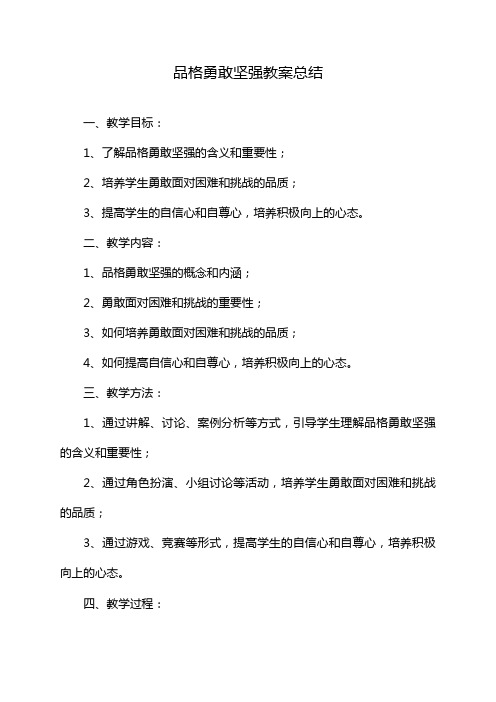 品格勇敢坚强教案总结

一、教学目标：

1、了解品格勇敢坚强的含义和重要性；

2、培养学生勇敢面对困难和挑战的品质；

3、提高学生的自信心和自尊心，培养积极向上的心态。

二、教学内容：

1、品格勇敢坚强的概念和内涵；

2、勇敢面对困难和挑战的重要性；

3、如何培养勇敢面对困难和挑战的品质；

4、如何提高自信心和自尊心，培养积极向上的心态。

三、教学方法：

1、通过讲解、讨论、案例分析等方式，引导学生理解品格勇敢坚强的含义和重要性；

2、通过角色扮演、小组讨论等活动，培养学生勇敢面对困难和挑战的品质；

3、通过游戏、竞赛等形式，提高学生的自信心和自尊心，培养积极向上的心态。

四、教学过程：